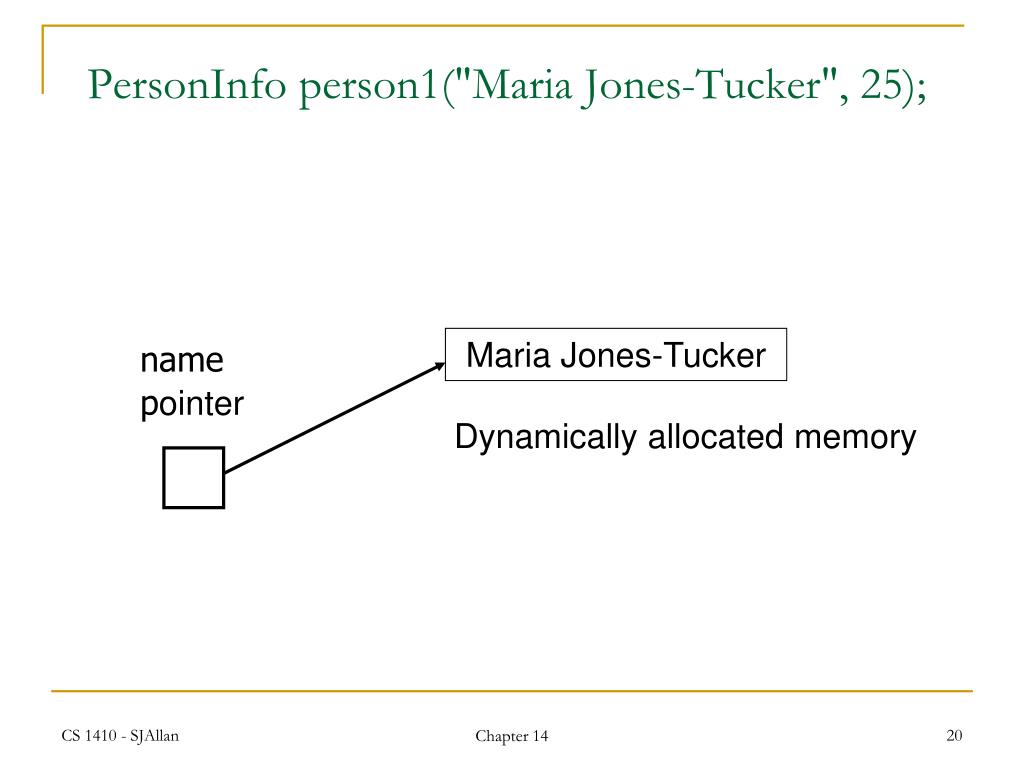 PersonInfo person1("Maria Jones-Tucker", 25);

name
pointer

Maria Jones-Tucker

Dynamically allocated memory

CS 1410 - SJAllan

Chapter 14

20